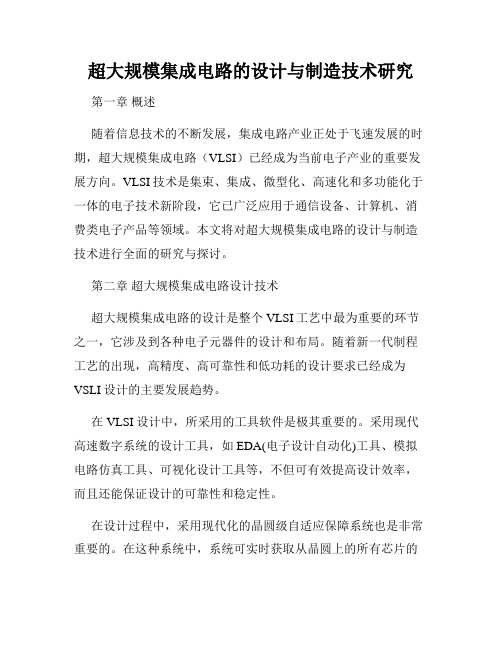 超大规模集成电路的设计与制造技术研究

第一章 概述

随着信息技术的不断发展，集成电路产业正处于飞速发展的时期，超大规模集成电路（VLSI）已经成为当前电子产业的重要发展方向。VLSI 技术是集束、集成、微型化、高速化和多功能化于一体的电子技术新阶段，它已广泛应用于通信设备、计算机、消费类电子产品等领域。本文将对超大规模集成电路的设计与制造技术进行全面的研究与探讨。

第二章 超大规模集成电路设计技术

超大规模集成电路的设计是整个 VLSI 工艺中最为重要的环节之一，它涉及到各种电子元器件的设计和布局。随着新一代制程工艺的出现，高精度、高可靠性和低功耗的设计要求已经成为 VSLI 设计的主要发展趋势。

在 VLSI 设计中，所采用的工具软件是极其重要的。采用现代高速数字系统的设计工具，如 EDA(电子设计自动化)工具、模拟电路仿真工具、可视化设计工具等，不但可有效提高设计效率，而且还能保证设计的可靠性和稳定性。

在设计过程中，采用现代化的晶圆级自适应保障系统也是非常重要的。在这种系统中，系统可实时获取从晶圆上的所有芯片的